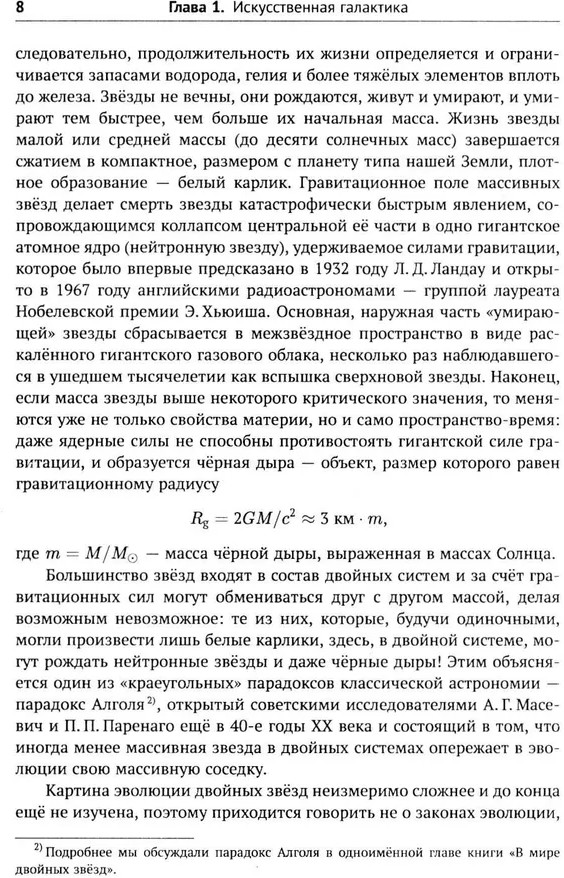 8 Глава 1. Искусственная галактика

следовательно, продолжительность их жизни определяется и ограничивается запасами водорода, гелия и более тяжёлых элементов вплоть до железа. Звёзды не вечны, они рождаются, живут и умирают, и умирают тем быстрее, чем больше их начальная масса. Жизнь звезды малой или средней массы (до десяти солнечных масс) завершается сжатием в компактное, размером с планету типа нашей Земли, плотное образование — белый карлик. Гравитационное поле массивных звёзд делает смерть звезды катастрофически быстрым явлением, сопровождающимся коллапсом центральной её части в одно гигантское атомное ядро (нейтронную звезду), удерживаемое силами гравитации, которое было впервые предсказано в 1932 году Л. Д. Ландау и открыто в 1967 году английскими радиоастрономами — группой лауреата Нобелевской премии Э. Хьюиша. Основная, наружная часть «умирающей» звезды сбрасывается в межзвёздное пространство в виде раскалённого гигантского газового облака, несколько раз наблюдавшегося в ушедшем тысячелетии как вспышка сверхновой звезды. Наконец, если масса звезды выше некоторого критического значения, то меняются уже не только свойства материи, но и само пространство-время: даже ядерные силы не способны противостоять гигантской силе гравитации, и образуется чёрная дыра — объект, размер которого равен гравитационному радиусу

$R_g = 2GM/c^2 \approx 3 \text{ км} \cdot m,$

где $m = M/M_\odot$ — масса чёрной дыры, выраженная в массах Солнца.

Большинство звёзд входят в состав двойных систем и за счёт гравитационных сил могут обмениваться друг с другом массой, делая возможным невозможное: те из них, которые, будучи одиночными, могли произвести лишь белые карлики, здесь, в двойной системе, могут рождать нейтронные звёзды и даже чёрные дыры! Этим объясняется один из «краеугольных» парадоксов классической астрономии — парадокс Алголя$^{2)}$, открытый советскими исследователями А. Г. Масевич и П. П. Паренаго ещё в 40-е годы XX века и состоящий в том, что иногда менее массивная звезда в двойных системах опережает в эволюции свою массивную соседку.

Картина эволюции двойных звёзд неизмеримо сложнее и до конца ещё не изучена, поэтому приходится говорить не о законах эволюции,

$^{2)}$ Подробнее мы обсуждали парадокс Алголя в одноимённой главе книги «В мире двойных звёзд».